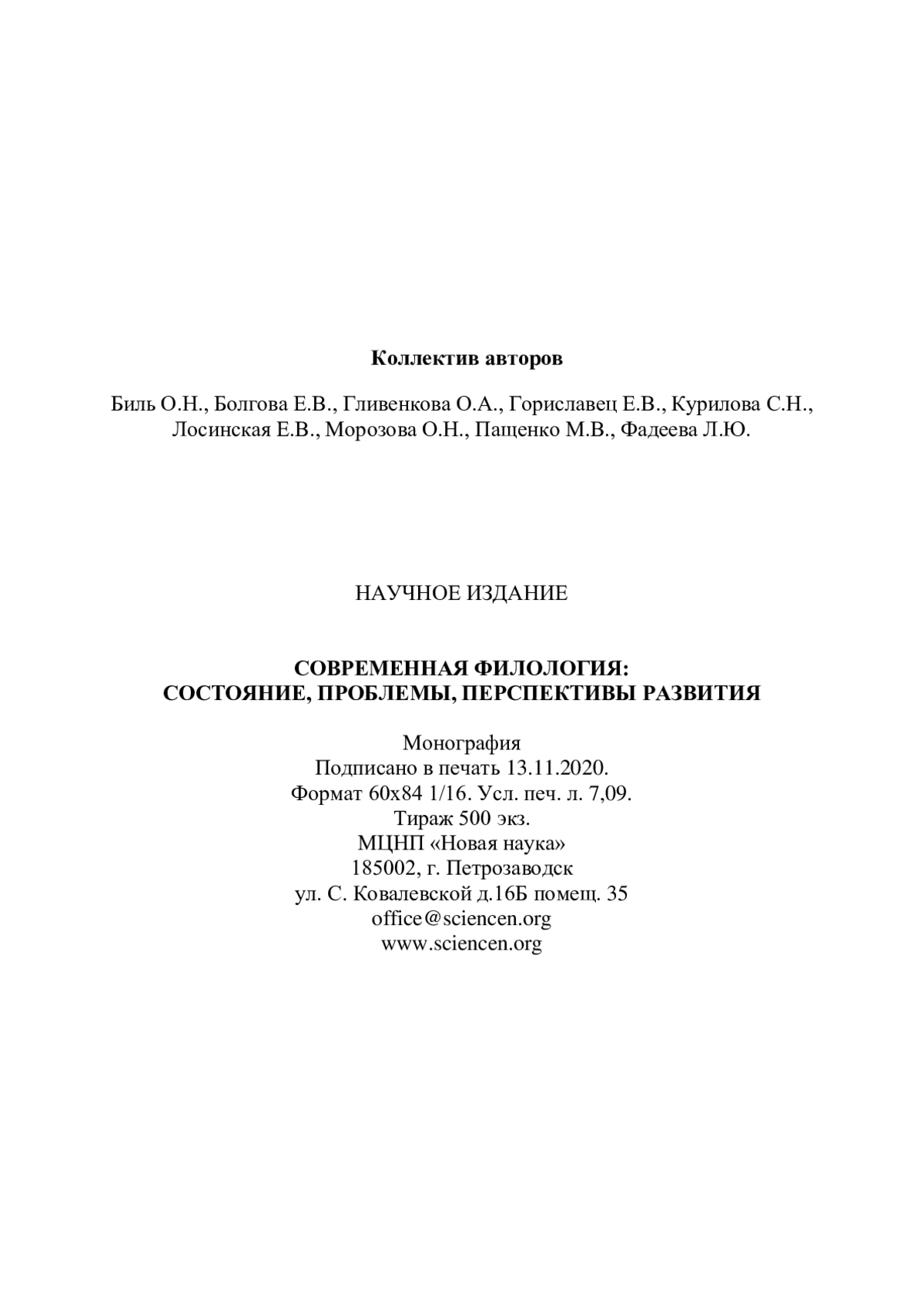 Коллектив авторов

Биль О.Н., Болгова Е.В., Гливенкова О.А., Гориславец Е.В., Курилова С.Н., Лосинская Е.В., Морозова О.Н., Пащенко М.В., Фадеева Л.Ю.

НАУЧНОЕ ИЗДАНИЕ

СОВРЕМЕННАЯ ФИЛОЛОГИЯ:
СОСТОЯНИЕ, ПРОБЛЕМЫ, ПЕРСПЕКТИВЫ РАЗВИТИЯ

Монография
Подписано в печать 13.11.2020.
Формат 60х84 1/16. Усл. печ. л. 7,09.
Тираж 500 экз.
МЦНП «Новая наука»
185002, г. Петрозаводск
ул. С. Ковалевской д.16Б помещ. 35
office@sciencen.org
www.sciencen.org